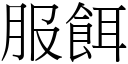 服餌